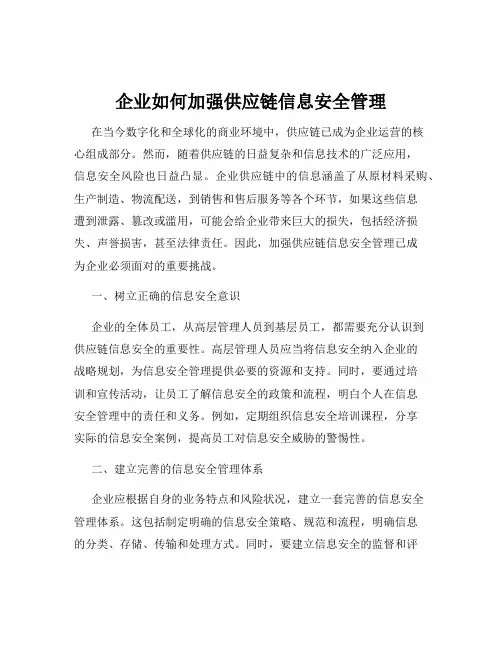 企业如何加强供应链信息安全管理

在当今数字化和全球化的商业环境中，供应链已成为企业运营的核心组成部分。然而，随着供应链的日益复杂和信息技术的广泛应用，信息安全风险也日益凸显。企业供应链中的信息涵盖了从原材料采购、生产制造、物流配送，到销售和售后服务等各个环节，如果这些信息遭到泄露、篡改或滥用，可能会给企业带来巨大的损失，包括经济损失、声誉损害，甚至法律责任。因此，加强供应链信息安全管理已成为企业必须面对的重要挑战。

一、树立正确的信息安全意识

企业的全体员工，从高层管理人员到基层员工，都需要充分认识到供应链信息安全的重要性。高层管理人员应当将信息安全纳入企业的战略规划，为信息安全管理提供必要的资源和支持。同时，要通过培训和宣传活动，让员工了解信息安全的政策和流程，明白个人在信息安全管理中的责任和义务。例如，定期组织信息安全培训课程，分享实际的信息安全案例，提高员工对信息安全威胁的警惕性。

二、建立完善的信息安全管理体系

企业应根据自身的业务特点和风险状况，建立一套完善的信息安全管理体系。这包括制定明确的信息安全策略、规范和流程，明确信息的分类、存储、传输和处理方式。同时，要建立信息安全的监督和评